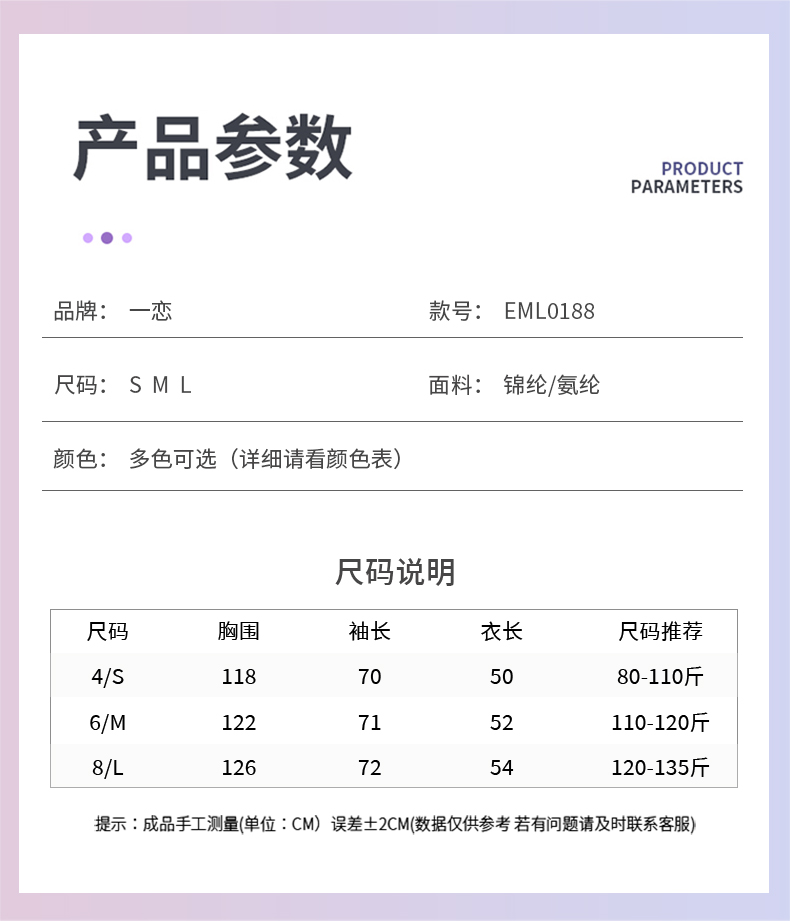 产品参数

PRODUCT PARAMETERS

品牌： 一恋

款号： EML0188

尺码： S M L

面料： 锦纶/氨纶

颜色： 多色可选（详细请看颜色表）

尺码说明

| 尺码 | 胸围 | 袖长 | 衣长 | 尺码推荐 |
|---|---|---|---|---|
| 4/S | 118 | 70 | 50 | 80-110斤 |
| 6/M | 122 | 71 | 52 | 110-120斤 |
| 8/L | 126 | 72 | 54 | 120-135斤 |

提示：成品手工测量(单位：CM）误差±2CM(数据仅供参考 若有问题请及时联系客服)